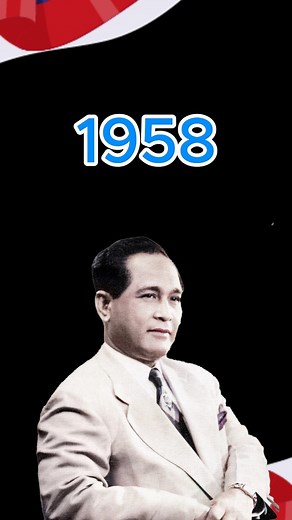 1958